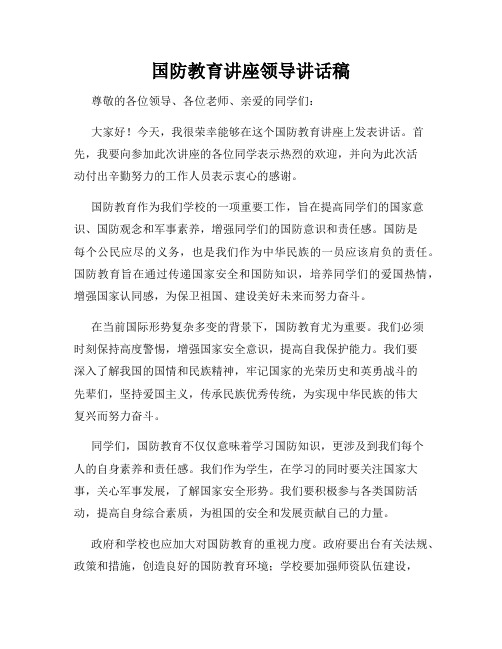 国防教育讲座领导讲话稿

尊敬的各位领导、各位老师、亲爱的同学们：

大家好！今天，我很荣幸能够在这个国防教育讲座上发表讲话。首先，我要向参加此次讲座的各位同学表示热烈的欢迎，并向为此次活动付出辛勤努力的工作人员表示衷心的感谢。

国防教育作为我们学校的一项重要工作，旨在提高同学们的国家意识、国防观念和军事素养，增强同学们的国防意识和责任感。国防是每个公民应尽的义务，也是我们作为中华民族的一员应该肩负的责任。国防教育旨在通过传递国家安全和国防知识，培养同学们的爱国热情，增强国家认同感，为保卫祖国、建设美好未来而努力奋斗。

在当前国际形势复杂多变的背景下，国防教育尤为重要。我们必须时刻保持高度警惕，增强国家安全意识，提高自我保护能力。我们要深入了解我国的国情和民族精神，牢记国家的光荣历史和英勇战斗的先辈们，坚持爱国主义，传承民族优秀传统，为实现中华民族的伟大复兴而努力奋斗。

同学们，国防教育不仅仅意味着学习国防知识，更涉及到我们每个人的自身素养和责任感。我们作为学生，在学习的同时要关注国家大事，关心军事发展，了解国家安全形势。我们要积极参与各类国防活动，提高自身综合素质，为祖国的安全和发展贡献自己的力量。

政府和学校也应加大对国防教育的重视力度。政府要出台有关法规、政策和措施，创造良好的国防教育环境；学校要加强师资队伍建设，